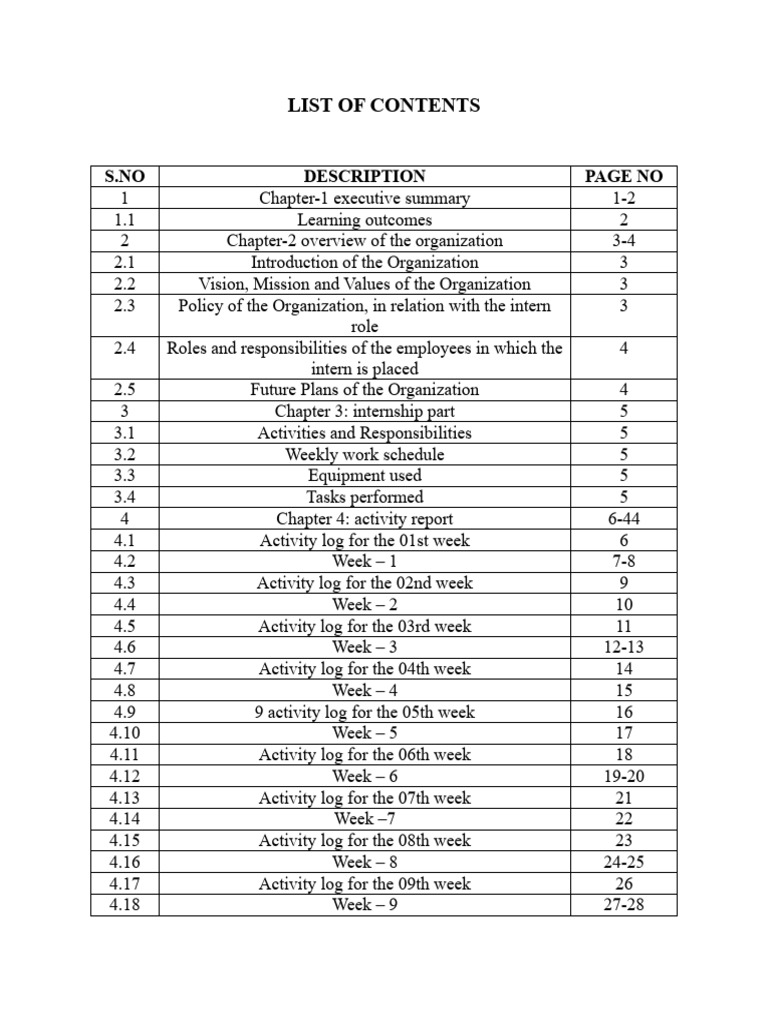 LIST OF CONTENTS

| S.NO | DESCRIPTION | PAGE NO |
|---|---|---|
| 1 | Chapter-1 executive summary | 1-2 |
| 1.1 | Learning outcomes | 2 |
| 2 | Chapter-2 overview of the organization | 3-4 |
| 2.1 | Introduction of the Organization | 3 |
| 2.2 | Vision, Mission and Values of the Organization | 3 |
| 2.3 | Policy of the Organization, in relation with the intern role | 3 |
| 2.4 | Roles and responsibilities of the employees in which the intern is placed | 4 |
| 2.5 | Future Plans of the Organization | 4 |
| 3 | Chapter 3: internship part | 5 |
| 3.1 | Activities and Responsibilities | 5 |
| 3.2 | Weekly work schedule | 5 |
| 3.3 | Equipment used | 5 |
| 3.4 | Tasks performed | 5 |
| 4 | Chapter 4: activity report | 6-44 |
| 4.1 | Activity log for the 01st week | 6 |
| 4.2 | Week – 1 | 7-8 |
| 4.3 | Activity log for the 02nd week | 9 |
| 4.4 | Week – 2 | 10 |
| 4.5 | Activity log for the 03rd week | 11 |
| 4.6 | Week – 3 | 12-13 |
| 4.7 | Activity log for the 04th week | 14 |
| 4.8 | Week – 4 | 15 |
| 4.9 | 9 activity log for the 05th week | 16 |
| 4.10 | Week – 5 | 17 |
| 4.11 | Activity log for the 06th week | 18 |
| 4.12 | Week – 6 | 19-20 |
| 4.13 | Activity log for the 07th week | 21 |
| 4.14 | Week –7 | 22 |
| 4.15 | Activity log for the 08th week | 23 |
| 4.16 | Week – 8 | 24-25 |
| 4.17 | Activity log for the 09th week | 26 |
| 4.18 | Week – 9 | 27-28 |